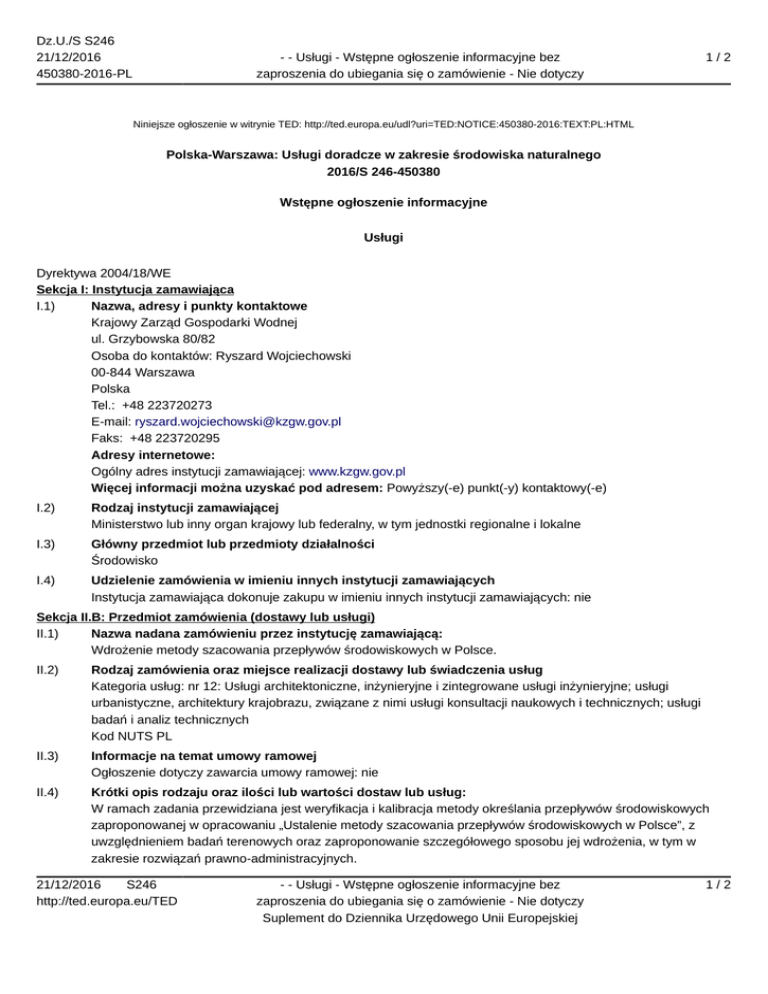 Dz.U./S S246
21/12/2016
450380-2016-PL

- - Usługi - Wstępne ogłoszenie informacyjne bez zaproszenia do ubiegania się o zamówienie - Nie dotyczy

1 / 2

Niniejsze ogłoszenie w witrynie TED: http://ted.europa.eu/udl?uri=TED:NOTICE:450380-2016:TEXT:PL:HTML

Polska-Warszawa: Usługi doradcze w zakresie środowiska naturalnego
2016/S 246-450380

Wstępne ogłoszenie informacyjne

Usługi

Dyrektywa 2004/18/WE
Sekcja I: Instytucja zamawiająca
I.1) Nazwa, adresy i punkty kontaktowe
Krajowy Zarząd Gospodarki Wodnej
ul. Grzybowska 80/82
Osoba do kontaktów: Ryszard Wojciechowski
00-844 Warszawa
Polska
Tel.: +48 223720273
E-mail: ryszard.wojciechowski@kzgw.gov.pl
Faks: +48 223720295
Adresy internetowe:
Ogólny adres instytucji zamawiającej: www.kzgw.gov.pl
Więcej informacji można uzyskać pod adresem: Powyższy(-e) punkt(-y) kontaktowy(-e)
I.2) Rodzaj instytucji zamawiającej
Ministerstwo lub inny organ krajowy lub federalny, w tym jednostki regionalne i lokalne
I.3) Główny przedmiot lub przedmioty działalności
Środowisko
I.4) Udzielenie zamówienia w imieniu innych instytucji zamawiających
Instytucja zamawiająca dokonuje zakupu w imieniu innych instytucji zamawiających: nie
Sekcja II.B: Przedmiot zamówienia (dostawy lub usługi)
II.1) Nazwa nadana zamówieniu przez instytucję zamawiającą:
Wdrożenie metody szacowania przepływów środowiskowych w Polsce.
II.2) Rodzaj zamówienia oraz miejsce realizacji dostawy lub świadczenia usług
Kategoria usług: nr 12: Usługi architektoniczne, inżynieryjne i zintegrowane usługi inżynieryjne; usługi urbanistyczne, architektury krajobrazu, związane z nimi usługi konsultacji naukowych i technicznych; usługi badań i analiz technicznych
Kod NUTS PL
II.3) Informacje na temat umowy ramowej
Ogłoszenie dotyczy zawarcia umowy ramowej: nie
II.4) Krótki opis rodzaju oraz ilości lub wartości dostaw lub usług:
W ramach zadania przewidziana jest weryfikacja i kalibracja metody określania przepływów środowiskowych zaproponowanej w opracowaniu „Ustalenie metody szacowania przepływów środowiskowych w Polsce", z uwzględnieniem badań terenowych oraz zaproponowanie szczegółowego sposobu jej wdrożenia, w tym w zakresie rozwiązań prawno-administracyjnych.

21/12/2016 S246
http://ted.europa.eu/TED

- - Usługi - Wstępne ogłoszenie informacyjne bez zaproszenia do ubiegania się o zamówienie - Nie dotyczy
Suplement do Dziennika Urzędowego Unii Europejskiej

1 / 2